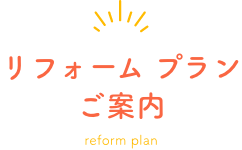 リフォーム プラン
ご案内

reform plan